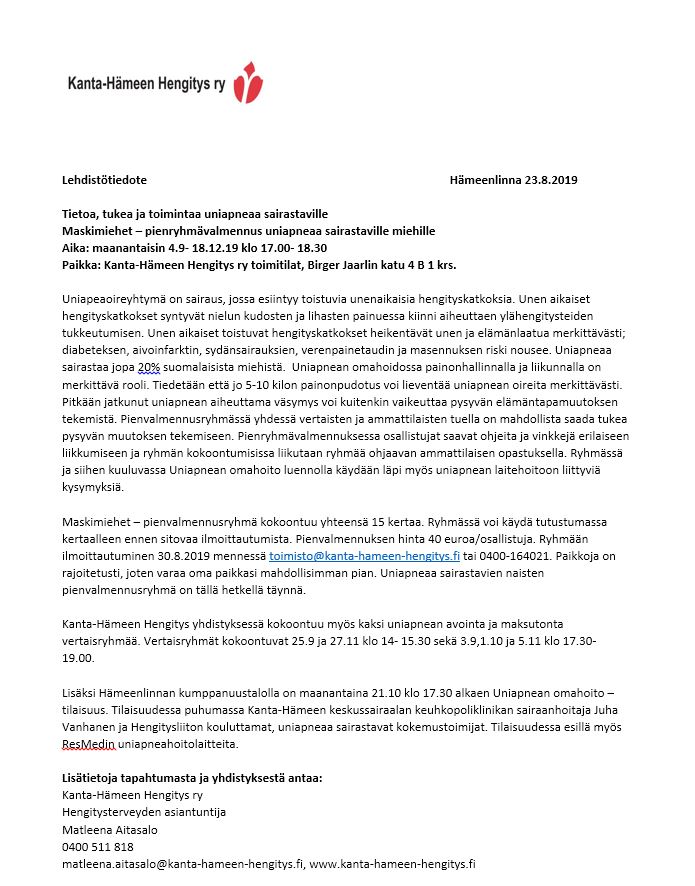 Kanta-Hämeen Hengitys ry

Lehdistötiedote Hämeenlinna 23.8.2019

Tietoa, tukea ja toimintaa uniapneaa sairastaville
Maskimiehet – pienryhmävalmennus uniapneaa sairastaville miehille
Aika: maanantaisin 4.9- 18.12.19 klo 17.00- 18.30
Paikka: Kanta-Hämeen Hengitys ry toimitilat, Birger Jaarlin katu 4 B 1 krs.

Uniapeaoireyhtymä on sairaus, jossa esiintyy toistuvia unenaikaisia hengityskatkoksia. Unen aikaiset hengityskatkokset syntyvät nielun kudosten ja lihasten painuessa kiinni aiheuttaen ylähengitysteiden tukkeutumisen. Unen aikaiset toistuvat hengityskatkokset heikentävät unen ja elämänlaatua merkittävästi; diabeteksen, aivoinfarktin, sydänsairauksien, verenpainetaudin ja masennuksen riski nousee. Uniapneaa sairastaa jopa 20% suomalaisista miehistä. Uniapnean omahoidossa painonhallinnalla ja liikunnalla on merkittävä rooli. Tiedetään että jo 5-10 kilon painonpudotus voi lieventää uniapnean oireita merkittävästi. Pitkään jatkunut uniapnean aiheuttama väsymys voi kuitenkin vaikeuttaa pysyvän elämäntapamuutoksen tekemistä. Pienvalmennusryhmässä yhdessä vertaisten ja ammattilaisten tuella on mahdollista saada tukea pysyvän muutoksen tekemiseen. Pienryhmävalmennuksessa osallistujat saavat ohjeita ja vinkkejä erilaiseen liikkumiseen ja ryhmän kokoontumisissa liikutaan ryhmää ohjaavan ammattilaisen opastuksella. Ryhmässä ja siihen kuuluvassa Uniapnean omahoito luennolla käydään läpi myös uniapnean laitehoitoon liittyviä kysymyksiä.

Maskimiehet – pienvalmennusryhmä kokoontuu yhteensä 15 kertaa. Ryhmässä voi käydä tutustumassa kertaalleen ennen sitovaa ilmoittautumista. Pienvalmennuksen hinta 40 euroa/osallistuja. Ryhmään ilmoittautuminen 30.8.2019 mennessä toimisto@kanta-hameen-hengitys.fi tai 0400-164021. Paikkoja on rajoitetusti, joten varaa oma paikkasi mahdollisimman pian. Uniapneaa sairastavien naisten pienvalmennusryhmä on tällä hetkellä täynnä.

Kanta-Hämeen Hengitys yhdistyksessä kokoontuu myös kaksi uniapnean avointa ja maksutonta vertaisryhmää. Vertaisryhmät kokoontuvat 25.9 ja 27.11 klo 14- 15.30 sekä 3.9,1.10 ja 5.11 klo 17.30- 19.00.

Lisäksi Hämeenlinnan kumppanuustalolla on maanantaina 21.10 klo 17.30 alkaen Uniapnean omahoito – tilaisuus. Tilaisuudessa puhumassa Kanta-Hämeen keskussairaalan keuhkopoliklinikan sairaanhoitaja Juha Vanhanen ja Hengitysliiton kouluttamat, uniapneaa sairastavat kokemustoimijat. Tilaisuudessa esillä myös ResMedin uniapneahoitolaitteita.

Lisätietoja tapahtumasta ja yhdistyksestä antaa:
Kanta-Hämeen Hengitys ry
Hengitysterveyden asiantuntija
Matleena Aitasalo
0400 511 818
matleena.aitasalo@kanta-hameen-hengitys.fi, www.kanta-hameen-hengitys.fi